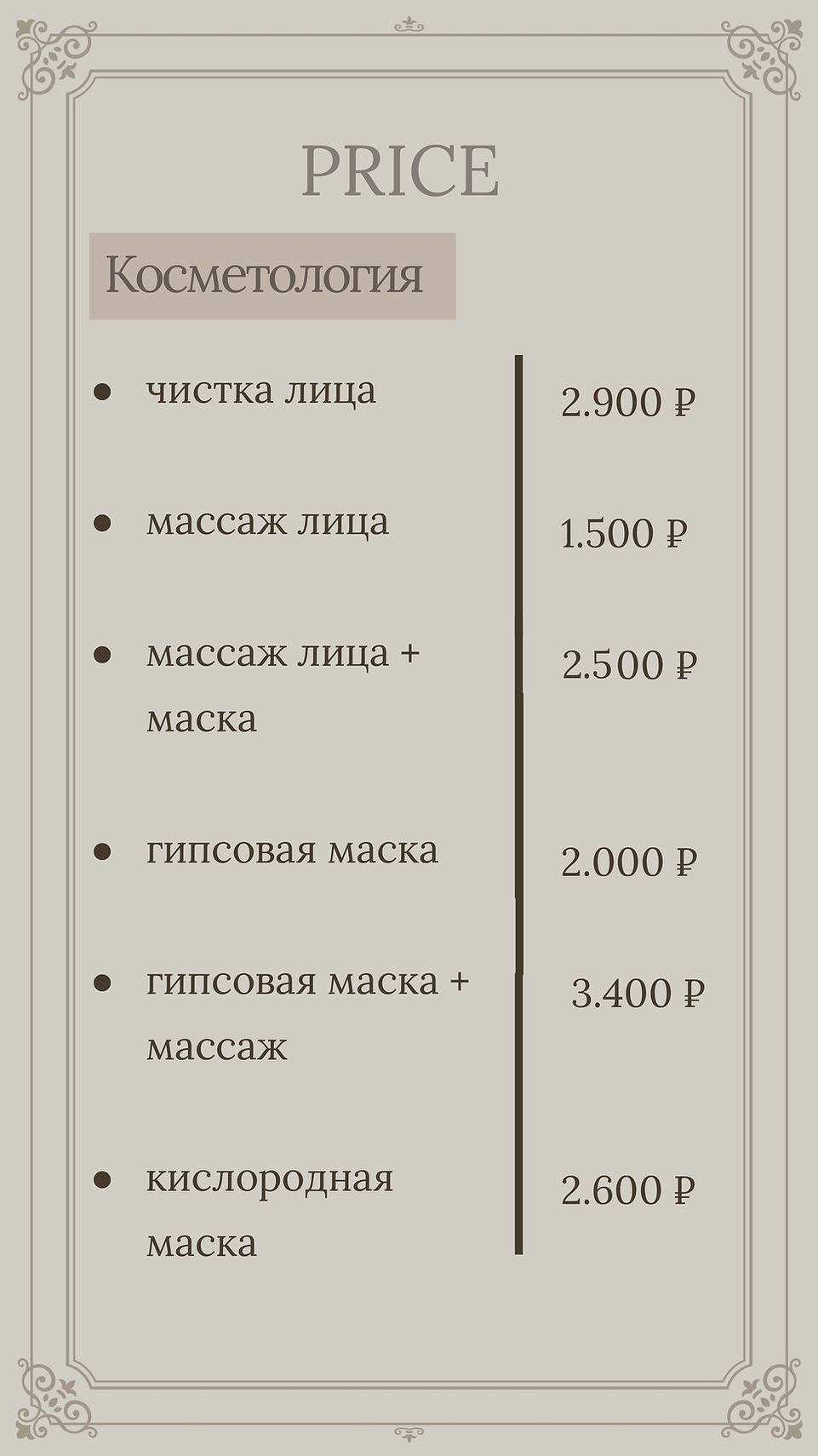 PRICE

Косметология

- чистка лица 2.900 ₽

- массаж лица 1.500 ₽

- массаж лица + маска 2.500 ₽

- гипсовая маска 2.000 ₽

- гипсовая маска + массаж 3.400 ₽

- кислородная маска 2.600 ₽